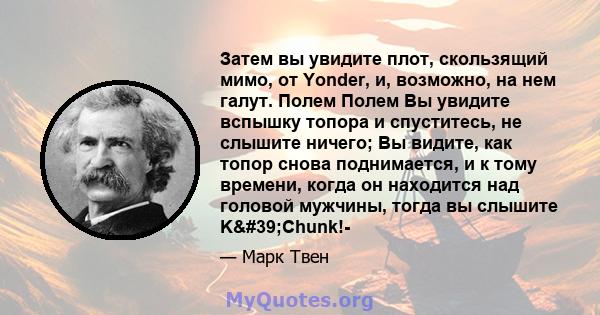 Затем вы увидите плот, скользящий мимо, от Yonder, и, возможно, на нем галут. Полем Полем Вы увидите вспышку топора и спуститесь, не слышите ничего; Вы видите, как топор снова поднимается, и к тому времени, когда он находится над головой мужчины, тогда вы слышите K&#39;Chunk!-

— Марк Твен

MyQuotes.org